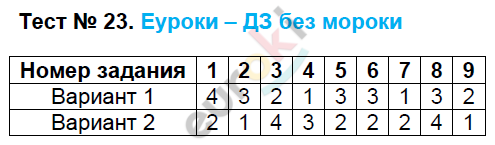 Тест № 23. Еуроки – ДЗ без мороки

| Номер задания | 1 | 2 | 3 | 4 | 5 | 6 | 7 | 8 | 9 |
|---|---|---|---|---|---|---|---|---|---|
| Вариант 1 | 4 | 3 | 2 | 1 | 3 | 3 | 1 | 3 | 2 |
| Вариант 2 | 2 | 1 | 4 | 3 | 2 | 2 | 2 | 4 | 1 |

euroki